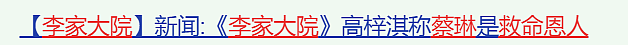 【李家大院】新闻:《李家大院》高梓淇称蔡琳是救命恩人